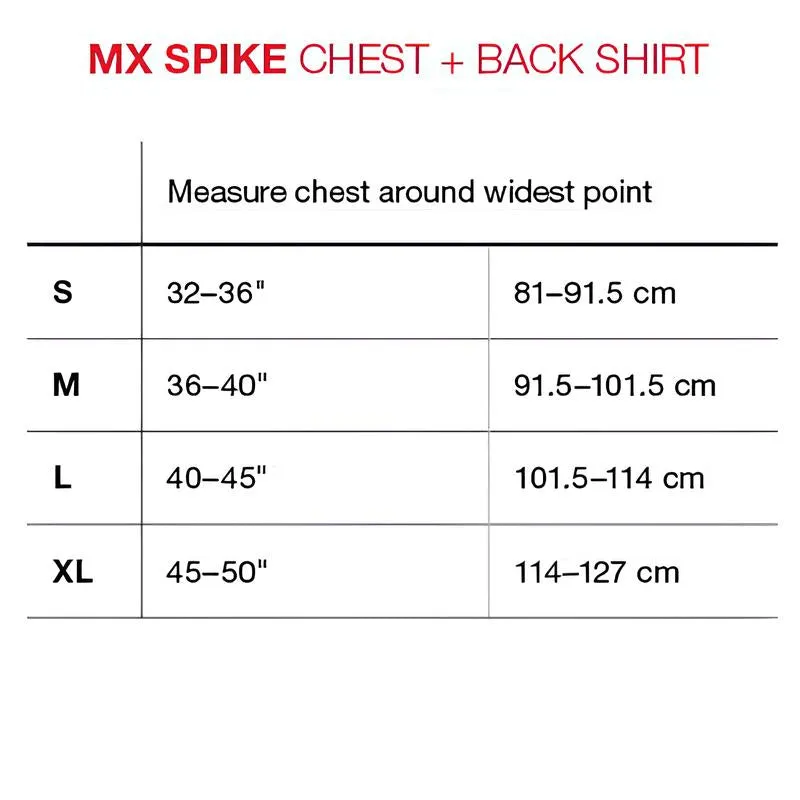 MX SPIKE CHEST + BACK SHIRT

| | Measure chest around widest point | |
|---|---|---|
| S | 32–36" | 81–91.5 cm |
| M | 36–40" | 91.5–101.5 cm |
| L | 40–45" | 101.5–114 cm |
| XL | 45–50" | 114–127 cm |